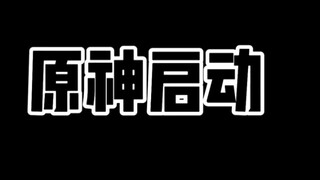 原神启动